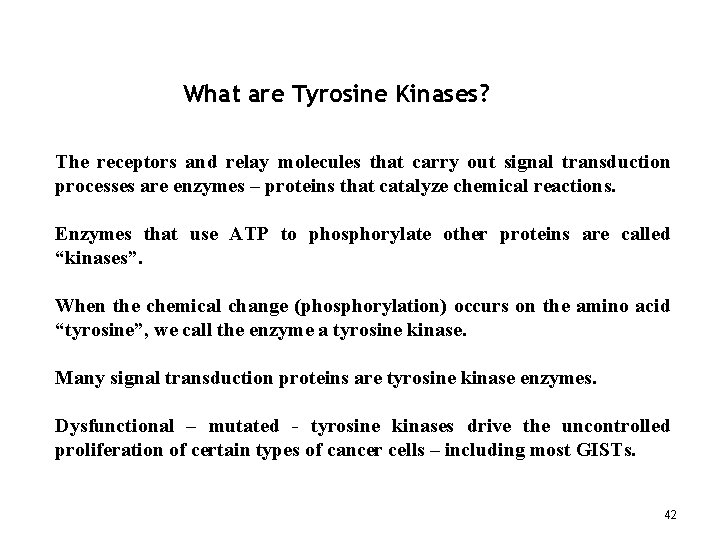 What are Tyrosine Kinases?

The receptors and relay molecules that carry out signal transduction processes are enzymes – proteins that catalyze chemical reactions.

Enzymes that use ATP to phosphorylate other proteins are called “kinases”.

When the chemical change (phosphorylation) occurs on the amino acid “tyrosine”, we call the enzyme a tyrosine kinase.

Many signal transduction proteins are tyrosine kinase enzymes.

Dysfunctional – mutated - tyrosine kinases drive the uncontrolled proliferation of certain types of cancer cells – including most GISTs.

42